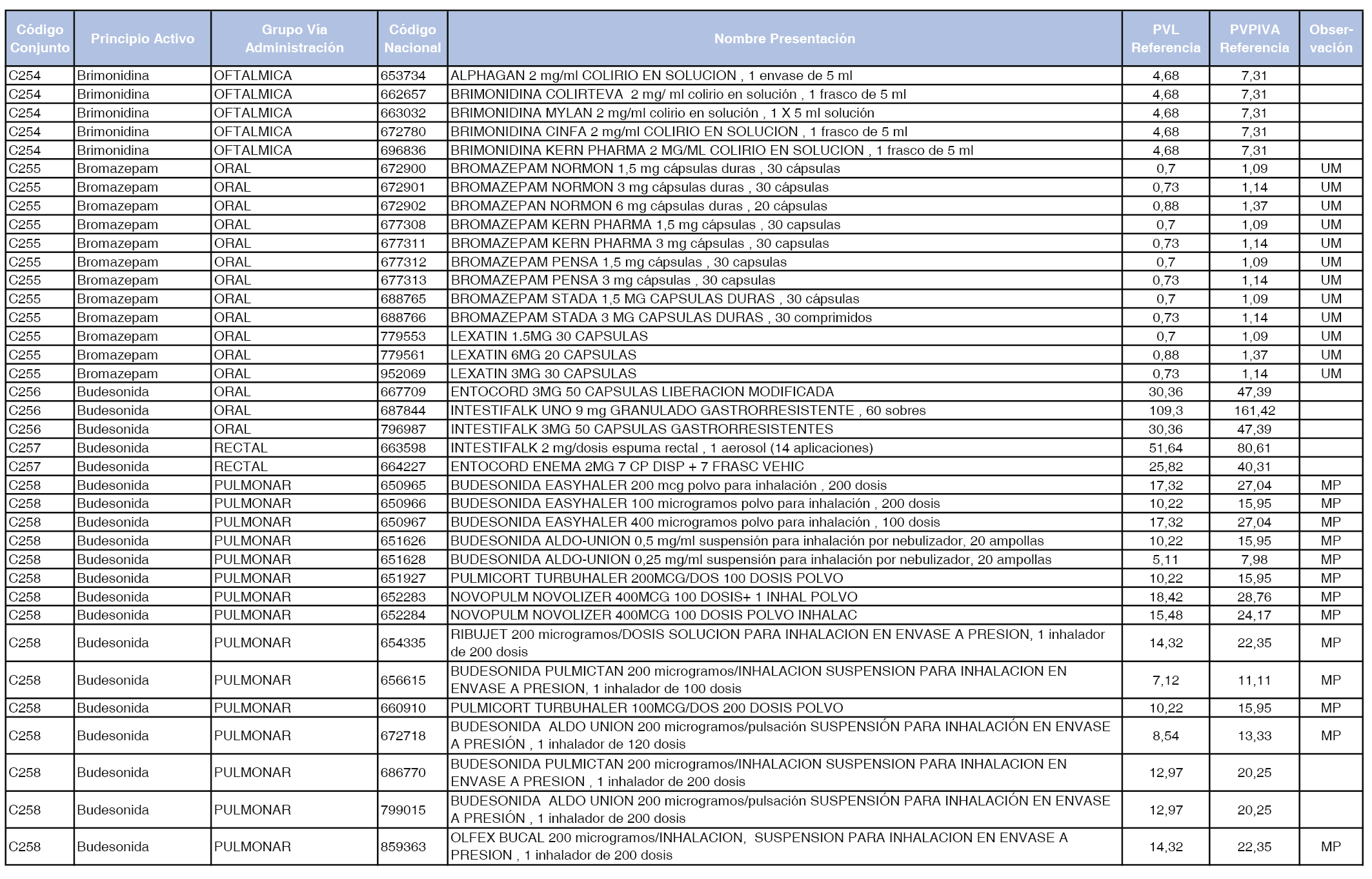 | Código Conjunto | Principio Activo | Grupo Vía Administración | Código Nacional | Nombre Presentación | PVL Referencia | PVPIVA Referencia | Observación |
|---|---|---|---|---|---|---|---|
| C254 | Brimonidina | OFTALMICA | 653734 | ALPHAGAN 2 mg/ml COLIRIO EN SOLUCION , 1 envase de 5 ml | 4,68 | 7,31 | |
| C254 | Brimonidina | OFTALMICA | 662657 | BRIMONIDINA COLIRTEVA 2 mg/ ml colirio en solución , 1 frasco de 5 ml | 4,68 | 7,31 | |
| C254 | Brimonidina | OFTALMICA | 663032 | BRIMONIDINA MYLAN 2 mg/ml colirio en solución , 1 X 5 ml solución | 4,68 | 7,31 | |
| C254 | Brimonidina | OFTALMICA | 672780 | BRIMONIDINA CINFA 2 mg/ml COLIRIO EN SOLUCION , 1 frasco de 5 ml | 4,68 | 7,31 | |
| C254 | Brimonidina | OFTALMICA | 696836 | BRIMONIDINA KERN PHARMA 2 MG/ML COLIRIO EN SOLUCION , 1 frasco de 5 ml | 4,68 | 7,31 | |
| C255 | Bromazepam | ORAL | 672900 | BROMAZEPAM NORMON 1,5 mg cápsulas duras , 30 cápsulas | 0,7 | 1,09 | UM |
| C255 | Bromazepam | ORAL | 672901 | BROMAZEPAM NORMON 3 mg cápsulas duras , 30 cápsulas | 0,73 | 1,14 | UM |
| C255 | Bromazepam | ORAL | 672902 | BROMAZEPAN NORMON 6 mg cápsulas duras , 20 cápsulas | 0,88 | 1,37 | UM |
| C255 | Bromazepam | ORAL | 677308 | BROMAZEPAM KERN PHARMA 1,5 mg cápsulas , 30 capsulas | 0,7 | 1,09 | UM |
| C255 | Bromazepam | ORAL | 677311 | BROMAZEPAM KERN PHARMA 3 mg cápsulas , 30 capsulas | 0,73 | 1,14 | UM |
| C255 | Bromazepam | ORAL | 677312 | BROMAZEPAM PENSA 1,5 mg cápsulas , 30 capsulas | 0,7 | 1,09 | UM |
| C255 | Bromazepam | ORAL | 677313 | BROMAZEPAM PENSA 3 mg cápsulas , 30 capsulas | 0,73 | 1,14 | UM |
| C255 | Bromazepam | ORAL | 688765 | BROMAZEPAM STADA 1,5 MG CAPSULAS DURAS , 30 cápsulas | 0,7 | 1,09 | UM |
| C255 | Bromazepam | ORAL | 688766 | BROMAZEPAM STADA 3 MG CAPSULAS DURAS , 30 comprimidos | 0,73 | 1,14 | UM |
| C255 | Bromazepam | ORAL | 779553 | LEXATIN 1.5MG 30 CAPSULAS | 0,7 | 1,09 | UM |
| C255 | Bromazepam | ORAL | 779561 | LEXATIN 6MG 20 CAPSULAS | 0,88 | 1,37 | UM |
| C255 | Bromazepam | ORAL | 952069 | LEXATIN 3MG 30 CAPSULAS | 0,73 | 1,14 | UM |
| C256 | Budesonida | ORAL | 667709 | ENTOCORD 3MG 50 CAPSULAS LIBERACION MODIFICADA | 30,36 | 47,39 | |
| C256 | Budesonida | ORAL | 687844 | INTESTIFALK UNO 9 mg GRANULADO GASTRORRESISTENTE , 60 sobres | 109,3 | 161,42 | |
| C256 | Budesonida | ORAL | 796987 | INTESTIFALK 3MG 50 CAPSULAS GASTRORRESISTENTES | 30,36 | 47,39 | |
| C257 | Budesonida | RECTAL | 663598 | INTESTIFALK 2 mg/dosis espuma rectal , 1 aerosol (14 aplicaciones) | 51,64 | 80,61 | |
| C257 | Budesonida | RECTAL | 664227 | ENTOCORD ENEMA 2MG 7 CP DISP + 7 FRASC VEHIC | 25,82 | 40,31 | |
| C258 | Budesonida | PULMONAR | 650965 | BUDESONIDA EASYHALER 200 mcg polvo para inhalación , 200 dosis | 17,32 | 27,04 | MP |
| C258 | Budesonida | PULMONAR | 650966 | BUDESONIDA EASYHALER 100 microgramos polvo para inhalación , 200 dosis | 10,22 | 15,95 | MP |
| C258 | Budesonida | PULMONAR | 650967 | BUDESONIDA EASYHALER 400 microgramos polvo para inhalación , 100 dosis | 17,32 | 27,04 | MP |
| C258 | Budesonida | PULMONAR | 651626 | BUDESONIDA ALDO-UNION 0,5 mg/ml suspensión para inhalación por nebulizador, 20 ampollas | 10,22 | 15,95 | MP |
| C258 | Budesonida | PULMONAR | 651628 | BUDESONIDA ALDO-UNION 0,25 mg/ml suspensión para inhalación por nebulizador, 20 ampollas | 5,11 | 7,98 | MP |
| C258 | Budesonida | PULMONAR | 651927 | PULMICORT TURBUHALER 200MCG/DOS 100 DOSIS POLVO | 10,22 | 15,95 | MP |
| C258 | Budesonida | PULMONAR | 652283 | NOVOPULM NOVOLIZER 400MCG 100 DOSIS+ 1 INHAL POLVO | 18,42 | 28,76 | MP |
| C258 | Budesonida | PULMONAR | 652284 | NOVOPULM NOVOLIZER 400MCG 100 DOSIS POLVO INHALAC | 15,48 | 24,17 | MP |
| C258 | Budesonida | PULMONAR | 654335 | RIBUJET 200 microgramos/DOSIS SOLUCION PARA INHALACION EN ENVASE A PRESION, 1 inhalador de 200 dosis | 14,32 | 22,35 | MP |
| C258 | Budesonida | PULMONAR | 656615 | BUDESONIDA PULMICTAN 200 microgramos/INHALACION SUSPENSION PARA INHALACION EN ENVASE A PRESION, 1 inhalador de 100 dosis | 7,12 | 11,11 | MP |
| C258 | Budesonida | PULMONAR | 660910 | PULMICORT TURBUHALER 100MCG/DOS 200 DOSIS POLVO | 10,22 | 15,95 | MP |
| C258 | Budesonida | PULMONAR | 672718 | BUDESONIDA ALDO UNION 200 microgramos/pulsación SUSPENSIÓN PARA INHALACIÓN EN ENVASE A PRESIÓN , 1 inhalador de 120 dosis | 8,54 | 13,33 | MP |
| C258 | Budesonida | PULMONAR | 686770 | BUDESONIDA PULMICTAN 200 microgramos/INHALACION SUSPENSION PARA INHALACION EN ENVASE A PRESION , 1 inhalador de 200 dosis | 12,97 | 20,25 | |
| C258 | Budesonida | PULMONAR | 799015 | BUDESONIDA ALDO UNION 200 microgramos/pulsación SUSPENSIÓN PARA INHALACIÓN EN ENVASE A PRESIÓN , 1 inhalador de 200 dosis | 12,97 | 20,25 | |
| C258 | Budesonida | PULMONAR | 859363 | OLFEX BUCAL 200 microgramos/INHALACION, SUSPENSION PARA INHALACION EN ENVASE A PRESION , 1 inhalador de 200 dosis | 14,32 | 22,35 | MP |